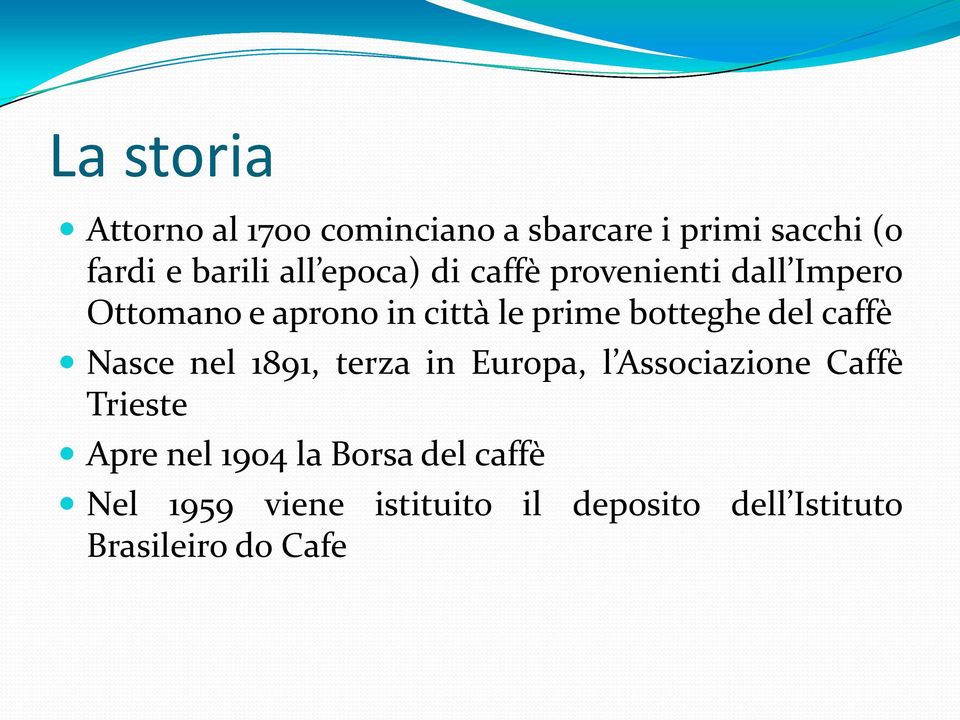 La storia

Attorno al 1700 cominciano a sbarcare i primi sacchi (o fardi e barili all'epoca) di caffè provenienti dall'Impero Ottomano e aprono in città le prime botteghe del caffè

Nasce nel 1891, terza in Europa, l'Associazione Caffè Trieste

Apre nel 1904 la Borsa del caffè

Nel 1959 viene istituito il deposito dell'Istituto Brasileiro do Cafe